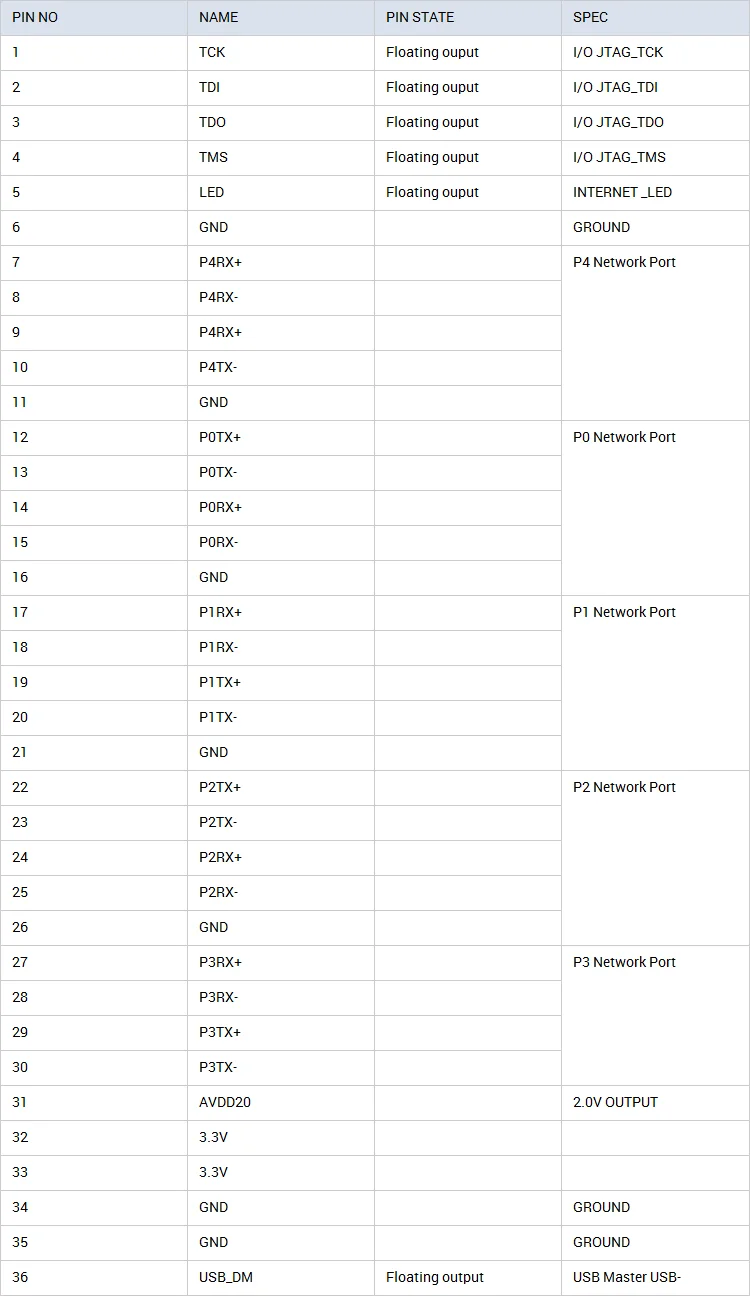 | PIN NO | NAME | PIN STATE | SPEC |
|---|---|---|---|
| 1 | TCK | Floating ouput | I/O JTAG_TCK |
| 2 | TDI | Floating ouput | I/O JTAG_TDI |
| 3 | TDO | Floating ouput | I/O JTAG_TDO |
| 4 | TMS | Floating ouput | I/O JTAG_TMS |
| 5 | LED | Floating ouput | INTERNET _LED |
| 6 | GND | | GROUND |
| 7 | P4RX+ | | P4 Network Port |
| 8 | P4RX- | | |
| 9 | P4RX+ | | |
| 10 | P4TX- | | |
| 11 | GND | | |
| 12 | P0TX+ | | P0 Network Port |
| 13 | P0TX- | | |
| 14 | P0RX+ | | |
| 15 | P0RX- | | |
| 16 | GND | | |
| 17 | P1RX+ | | P1 Network Port |
| 18 | P1RX- | | |
| 19 | P1TX+ | | |
| 20 | P1TX- | | |
| 21 | GND | | |
| 22 | P2TX+ | | P2 Network Port |
| 23 | P2TX- | | |
| 24 | P2RX+ | | |
| 25 | P2RX- | | |
| 26 | GND | | |
| 27 | P3RX+ | | P3 Network Port |
| 28 | P3RX- | | |
| 29 | P3TX+ | | |
| 30 | P3TX- | | |
| 31 | AVDD20 | | 2.0V OUTPUT |
| 32 | 3.3V | | |
| 33 | 3.3V | | |
| 34 | GND | | GROUND |
| 35 | GND | | GROUND |
| 36 | USB_DM | Floating output | USB Master USB- |